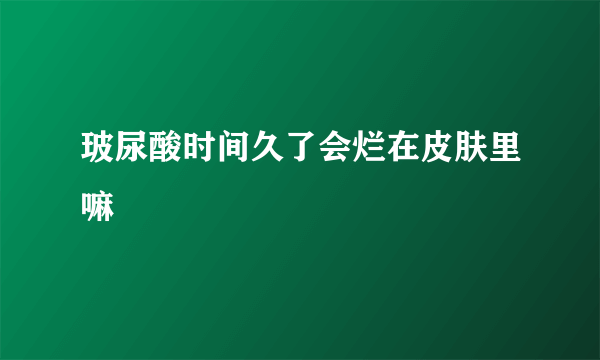 玻尿酸时间久了会烂在皮肤里嘛